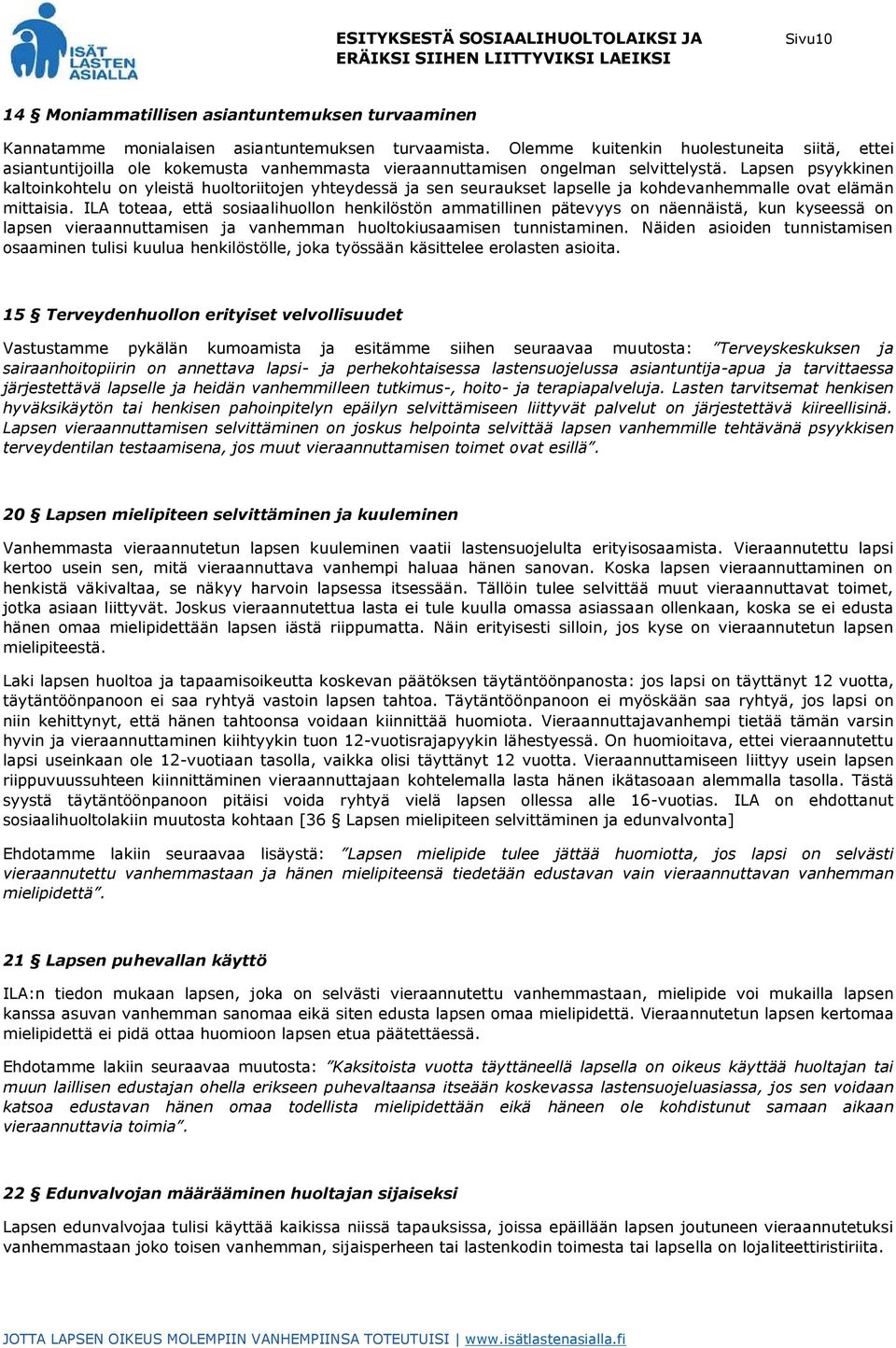 ISÄT LASTEN ASIALLA

ESITYKSESTÄ SOSIAALIHUOLTOLAIKSI JA ERÄIKSI SIIHEN LIITTYVIKSI LAEIKSI

Sivu10

14 § Moniammatillisen asiantuntemuksen turvaaminen

Kannatamme monialaisen asiantuntemuksen turvaamista. Olemme kuitenkin huolestuneita siitä, ettei asiantuntijoilla ole kokemusta vanhemmasta vieraannuttamisen ongelman selvittelystä. Lapsen psyykkinen kaltoinkohtelu on yleistä huoltoriitojen yhteydessä ja sen seuraukset lapselle ja kohdevanhemmalle ovat elämän mittaisia. ILA toteaa, että sosiaalihuollon henkilöstön ammatillinen pätevyys on näennäistä, kun kyseessä on lapsen vieraannuttamisen ja vanhemman huoltokiusaamisen tunnistaminen. Näiden asioiden tunnistamisen osaaminen tulisi kuulua henkilöstölle, joka työssään käsittelee erolasten asioita.

15 § Terveydenhuollon erityiset velvollisuudet

Vastustamme pykälän kumoamista ja esitämme siihen seuraavaa muutosta: ”Terveyskeskuksen ja sairaanhoitopiirin on annettava lapsi- ja perhekohtaisessa lastensuojelussa asiantuntija-apua ja tarvittaessa järjestettävä lapselle ja heidän vanhemmilleen tutkimus-, hoito- ja terapiapalveluja. Lasten tarvitsemat henkisen hyväksikäytön tai henkisen pahoinpitelyn epäilyn selvittämiseen liittyvät palvelut on järjestettävä kiireellisinä. Lapsen vieraannuttamisen selvittäminen on joskus helpointa selvittää lapsen vanhemmille tehtävänä psyykkisen terveydentilan testaamisena, jos muut vieraannuttamisen toimet ovat esillä”.

20 § Lapsen mielipiteen selvittäminen ja kuuleminen

Vanhemmasta vieraannutetun lapsen kuuleminen vaatii lastensuojelulta erityisosaamista. Vieraannutettu lapsi kertoo usein sen, mitä vieraannuttava vanhempi haluaa hänen sanovan. Koska lapsen vieraannuttaminen on henkistä väkivaltaa, se näkyy harvoin lapsessa itsessään. Tällöin tulee selvittää muut vieraannuttavat toimet, jotka asiaan liittyvät. Joskus vieraannutettua lasta ei tule kuulla omassa asiassaan ollenkaan, koska se ei edusta hänen omaa mielipidettään lapsen iästä riippumatta. Näin erityisesti silloin, jos kyse on vieraannutetun lapsen mielipiteestä.

Laki lapsen huoltoa ja tapaamisoikeutta koskevan päätöksen täytäntöönpanosta: jos lapsi on täyttänyt 12 vuotta, täytäntöönpanoon ei saa ryhtyä vastoin lapsen tahtoa. Täytäntöönpanoon ei myöskään saa ryhtyä, jos lapsi on niin kehittynyt, että hänen tahtoonsa voidaan kiinnittää huomiota. Vieraannuttajavanhempi tietää tämän varsin hyvin ja vieraannuttaminen kiihtyykin tuon 12-vuotisrajapyykin lähestyessä. On huomioitava, ettei vieraannutettu lapsi useinkaan ole 12-vuotiaan tasolla, vaikka olisi täyttänyt 12 vuotta. Vieraannuttamiseen liittyy usein lapsen riippuvuussuhteen kiinnittäminen vieraannuttajaan kohtelemalla lasta hänen ikätasoaan alemmalla tasolla. Tästä syystä täytäntöönpanoon pitäisi voida ryhtyä vielä lapsen ollessa alle 16-vuotias. ILA on ehdottanut sosiaalihuoltolakiin muutosta kohtaan [36 § Lapsen mielipiteen selvittäminen ja edunvalvonta]

Ehdotamme lakiin seuraavaa lisäystä: ”Lapsen mielipide tulee jättää huomiotta, jos lapsi on selvästi vieraannutettu vanhemmastaan ja hänen mielipiteensä tiedetään edustavan vain vieraannuttavan vanhemman mielipidettä”.

21 § Lapsen puhevallan käyttö

ILA:n tiedon mukaan lapsen, joka on selvästi vieraannutettu vanhemmastaan, mielipide voi mukailla lapsen kanssa asuvan vanhemman sanomaa eikä siten edusta lapsen omaa mielipidettä. Vieraannutetun lapsen kertomaa mielipidettä ei pidä ottaa huomioon lapsen etua päätettäessä.

Ehdotamme lakiin seuraavaa muutosta: ”Kaksitoista vuotta täyttäneellä lapsella on oikeus käyttää huoltajan tai muun laillisen edustajan ohella erikseen puhevaltaansa itseään koskevassa lastensuojeluasiassa, jos sen voidaan katsoa edustavan hänen omaa todellista mielipidettään eikä häneen ole kohdistunut samaan aikaan vieraannuttavia toimia”.

22 § Edunvalvojan määrääminen huoltajan sijaiseksi

Lapsen edunvalvojaa tulisi käyttää kaikissa niissä tapauksissa, joissa epäillään lapsen joutuneen vieraannutetuksi vanhemmastaan joko toisen vanhemman, sijaisperheen tai lastenkodin toimesta tai lapsella on lojaliteettiristiriita.

JOTTA LAPSEN OIKEUS MOLEMPIIN VANHEMPIINSA TOTEUTUISI | www.isätlastenasialla.fi